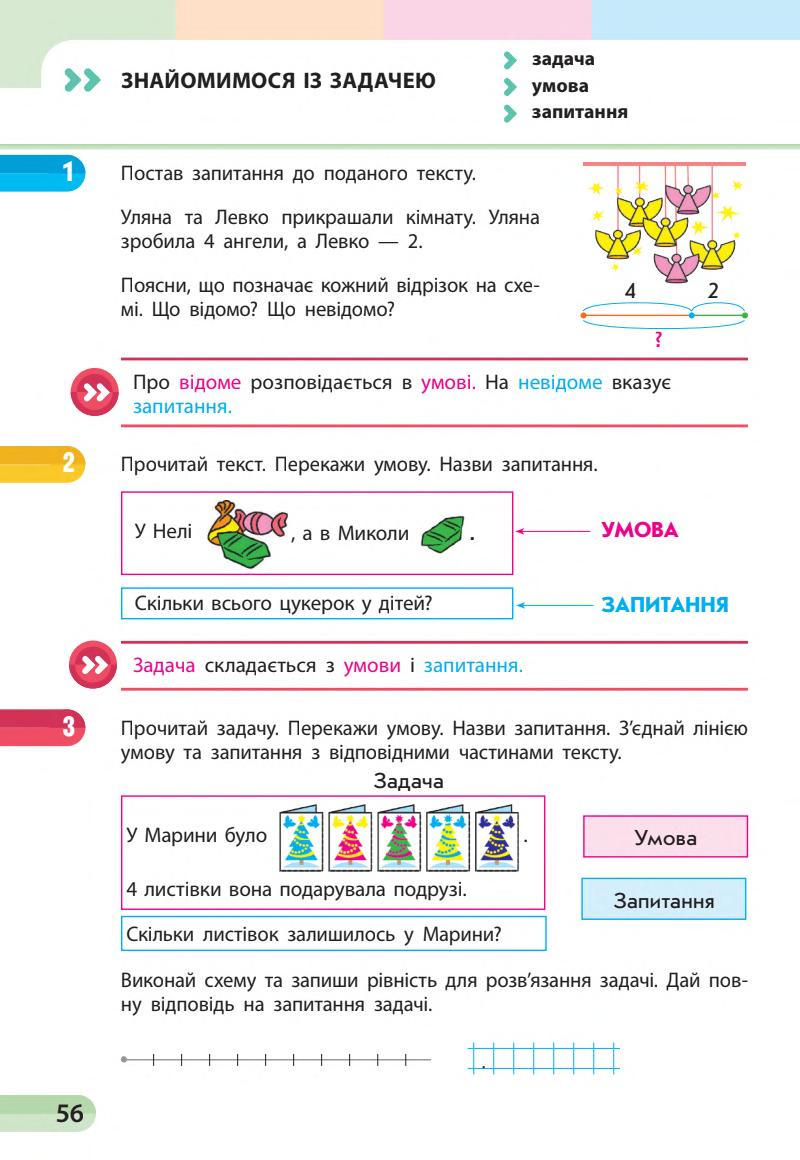 ЗНАЙОМИМОСЯ ІЗ ЗАДАЧЕЮ

задача
умова
запитання

1

Постав запитання до поданого тексту.

Уляна та Левко прикрашали кімнату. Уляна зробила 4 ангели, а Левко — 2.

Поясни, що позначає кожний відрізок на схемі. Що відомо? Що невідомо?

4 2

?

Про відоме розповідається в умові. На невідоме вказує запитання.

2

Прочитай текст. Перекажи умову. Назви запитання.

У Нелі , а в Миколи .

УМОВА

Скільки всього цукерок у дітей?

ЗАПИТАННЯ

Задача складається з умови і запитання.

3

Прочитай задачу. Перекажи умову. Назви запитання. З'єднай лінією умову та запитання з відповідними частинами тексту.

Задача

У Марини було .

4 листівки вона подарувала подрузі.

Скільки листівок залишилось у Марини?

Умова

Запитання

Виконай схему та запиши рівність для розв'язання задачі. Дай повну відповідь на запитання задачі.

.

56